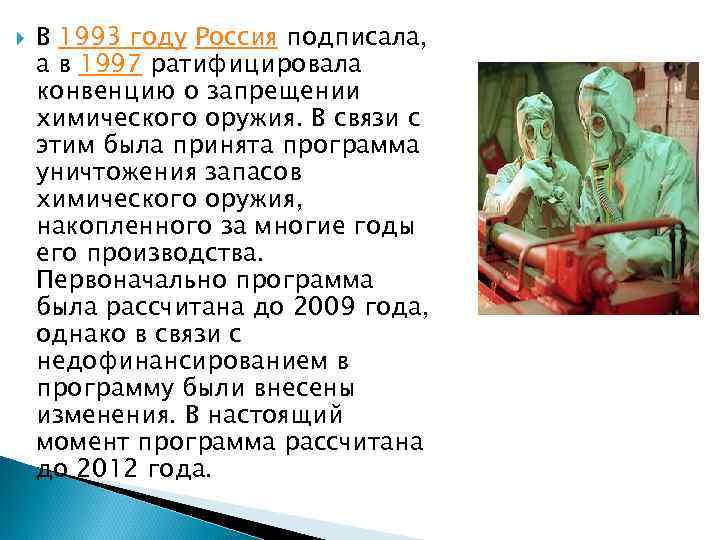 В 1993 году Россия подписала, а в 1997 ратифицировала конвенцию о запрещении химического оружия. В связи с этим была принята программа уничтожения запасов химического оружия, накопленного за многие годы его производства. Первоначально программа была рассчитана до 2009 года, однако в связи с недофинансированием в программу были внесены изменения. В настоящий момент программа рассчитана до 2012 года.